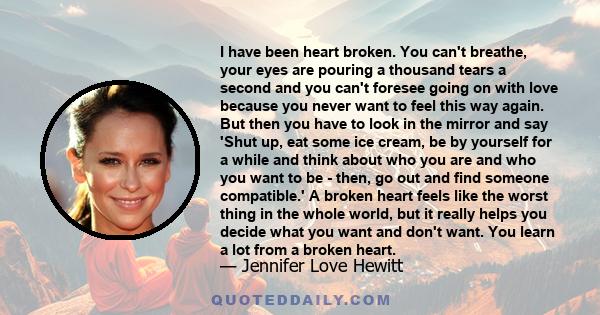 I have been heart broken. You can't breathe, your eyes are pouring a thousand tears a second and you can't foresee going on with love because you never want to feel this way again. But then you have to look in the mirror and say 'Shut up, eat some ice cream, be by yourself for a while and think about who you are and who you want to be - then, go out and find someone compatible.' A broken heart feels like the worst thing in the whole world, but it really helps you decide what you want and don't want. You learn a lot from a broken heart.

— Jennifer Love Hewitt

QUOTEDDAILY.COM